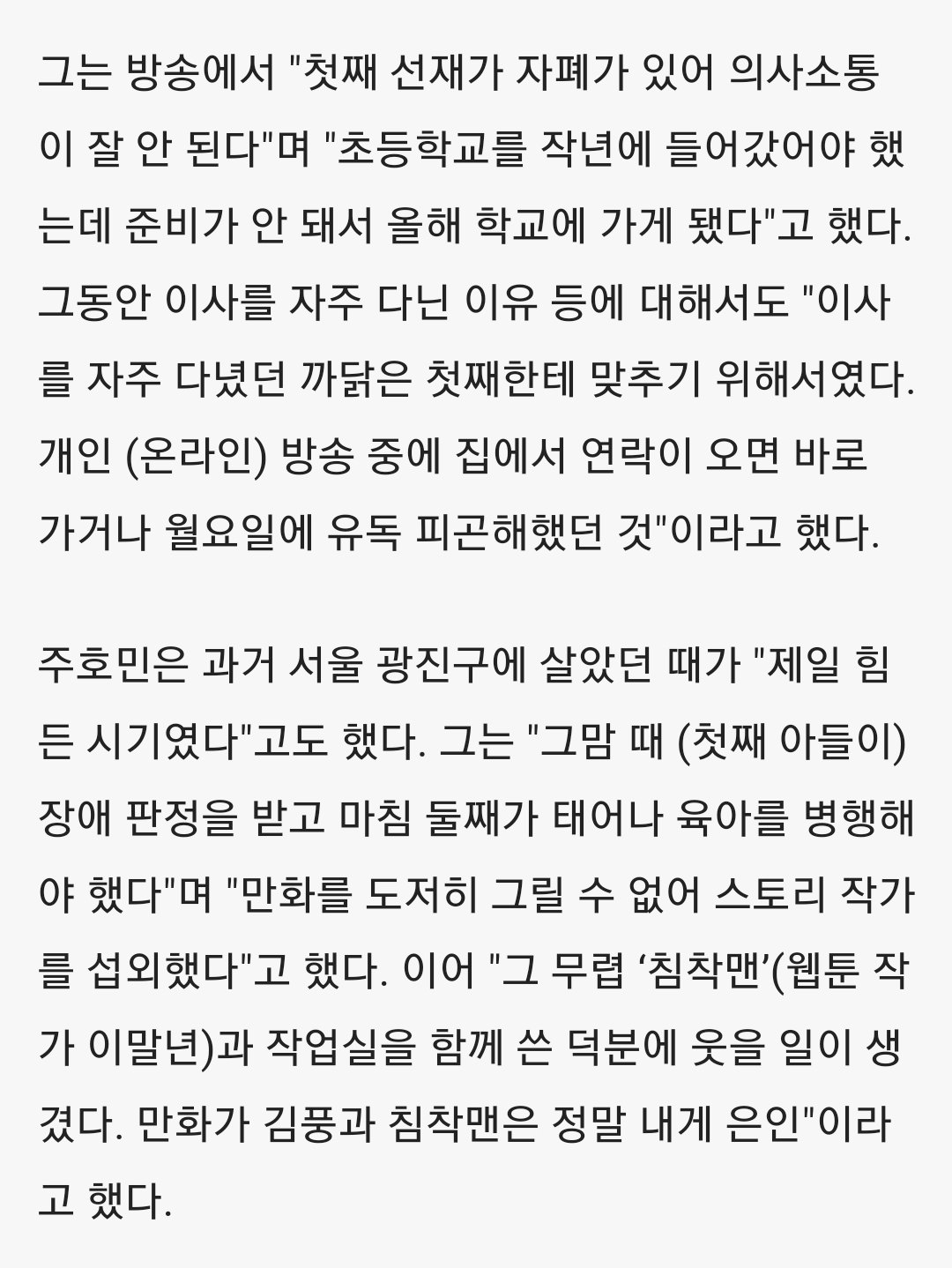 그는 방송에서 "첫째 선재가 자폐가 있어 의사소통이 잘 안 된다"며 "초등학교를 작년에 들어갔어야 했는데 준비가 안 돼서 올해 학교에 가게 됐다"고 했다. 그동안 이사를 자주 다닌 이유 등에 대해서도 "이사를 자주 다녔던 까닭은 첫째한테 맞추기 위해서였다. 개인 (온라인) 방송 중에 집에서 연락이 오면 바로 가거나 월요일에 유독 피곤해했던 것"이라고 했다.

주호민은 과거 서울 광진구에 살았던 때가 "제일 힘든 시기였다"고도 했다. 그는 "그맘 때 (첫째 아들이) 장애 판정을 받고 마침 둘째가 태어나 육아를 병행해야 했다"며 "만화를 도저히 그릴 수 없어 스토리 작가를 섭외했다"고 했다. 이어 "그 무렵 ‘침착맨’(웹툰 작가 이말년)과 작업실을 함께 쓴 덕분에 웃을 일이 생겼다. 만화가 김풍과 침착맨은 정말 내게 은인"이라고 했다.